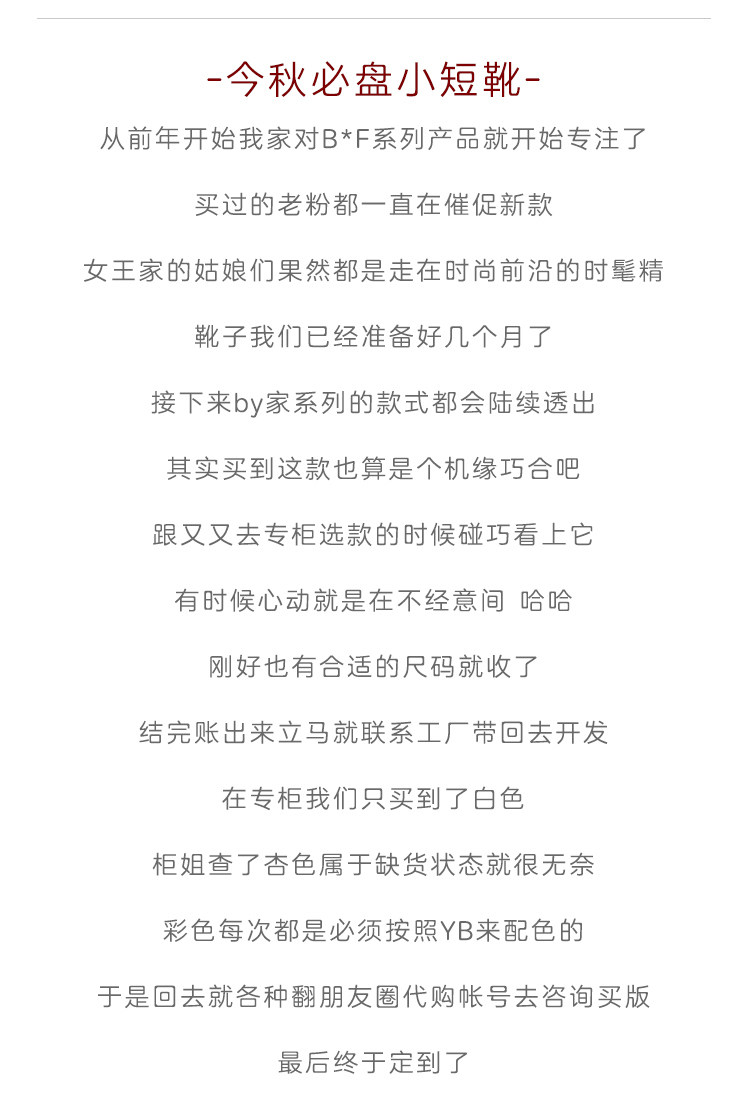 -今秋必盘小短靴-

从前年开始我家对B*F系列产品就开始专注了

买过的老粉都一直在催促新款

女王家的姑娘们果然都是走在时尚前沿的时髦精

靴子我们已经准备好几个月了

接下来by家系列的款式都会陆续透出

其实买到这款也算是个机缘巧合吧

跟又又去专柜选款的时候碰巧看上它

有时候心动就是在不经意间 哈哈

刚好也有合适的尺码就收了

结完账出来立马就联系工厂带回去开发

在专柜我们只买到了白色

柜姐查了杏色属于缺货状态就很无奈

彩色每次都是必须按照YB来配色的

于是回去就各种翻朋友圈代购帐号去咨询买版

最后终于定到了